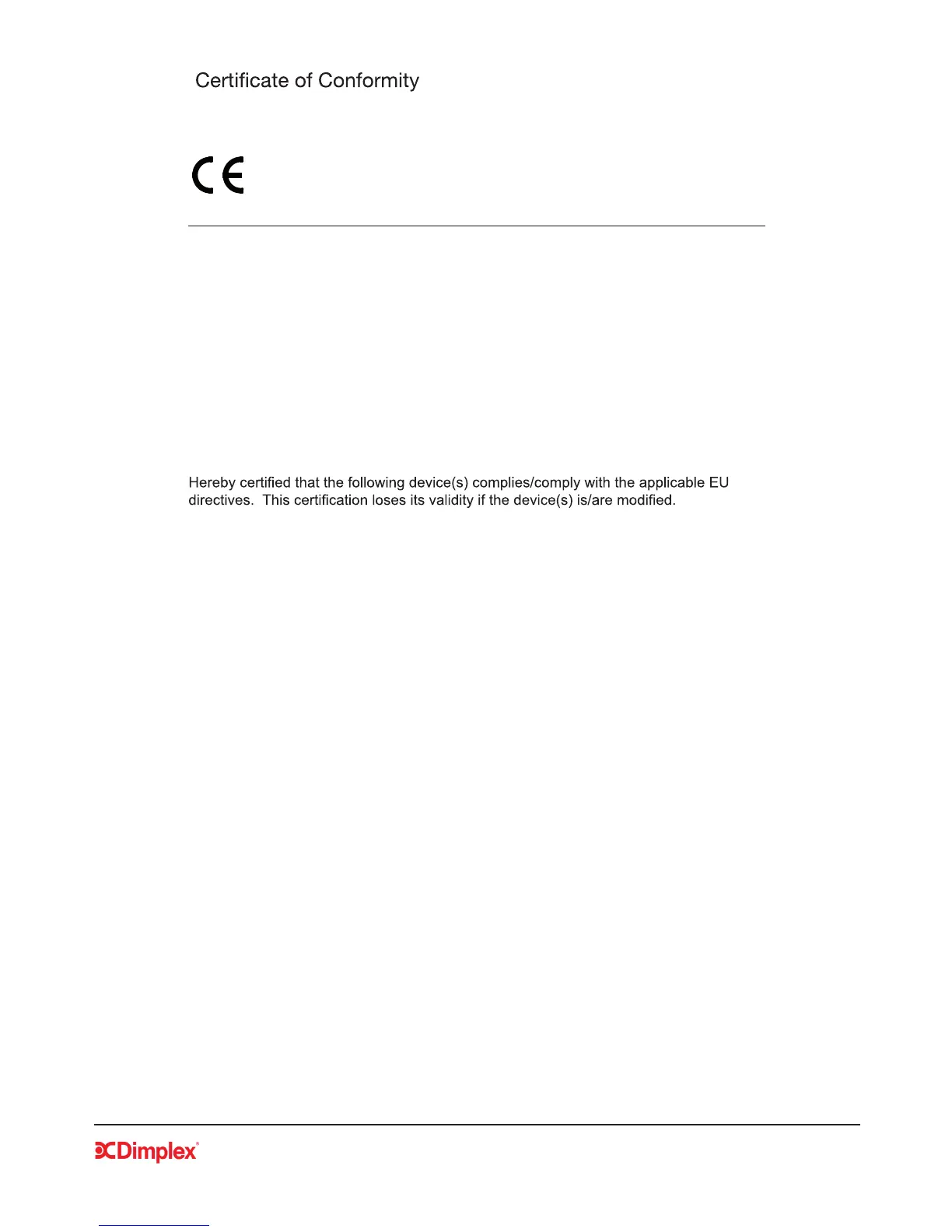 Certificate of Conformity

CE

Hereby certified that the following device(s) complies/comply with the applicable EU directives. This certification loses its validity if the device(s) is/are modified.

Dimplex®